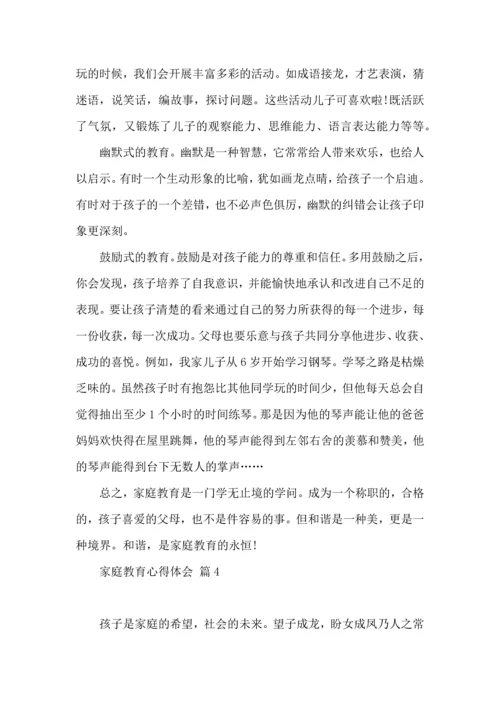 玩的时候，我们会开展丰富多彩的活动。如成语接龙，才艺表演，猜迷语，说笑话，编故事，探讨问题。这些活动儿子可喜欢啦!既活跃了气氛，又锻炼了儿子的观察能力、思维能力、语言表达能力等等。

幽默式的教育。幽默是一种智慧，它常常给人带来欢乐，也给人以启示。有时一个生动形象的比喻，犹如画龙点睛，给孩子一个启迪。有时对于孩子的一个差错，也不必声色俱厉，幽默的纠错会让孩子印象更深刻。

鼓励式的教育。鼓励是对孩子能力的尊重和信任。多用鼓励之后，你会发现，孩子培养了自我意识，并能愉快地承认和改进自己不足的表现。要让孩子清楚的看来通过自己的努力所获得的每一个进步，每一份收获，每一次成功。父母也要乐意与孩子共同分享他进步、收获、成功的喜悦。例如，我家儿子从 6 岁开始学习钢琴。学琴之路是枯燥乏味的。虽然孩子时有抱怨比其他同学玩的时间少，但他每天总会自觉得抽出至少 1 个小时的时间练琴。那是因为他的琴声能让他的爸爸妈妈欢快得在屋里跳舞，他的琴声能得到左邻右舍的羡慕和赞美，他的琴声能得到台下无数人的掌声……

总之，家庭教育是一门学无止境的学问。成为一个称职的，合格的，孩子喜爱的父母，也不是件容易的事。但和谐是一种美，更是一种境界。和谐，是家庭教育的永恒!

家庭教育心得体会 篇 4

孩子是家庭的希望，社会的未来。望子成龙，盼女成凤乃人之常